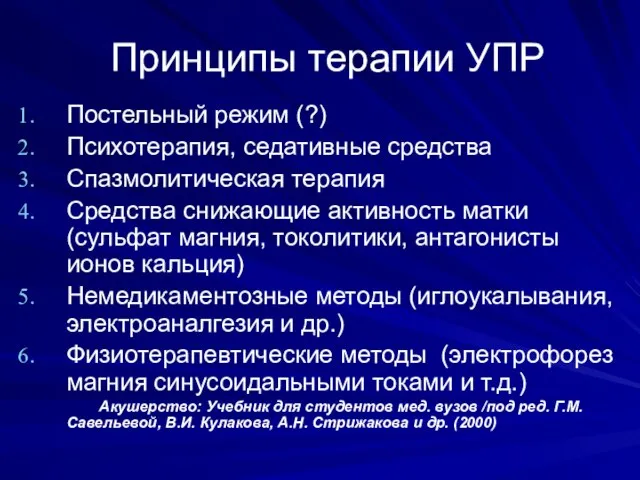 Принципы терапии УПР

1. Постельный режим (?)
2. Психотерапия, седативные средства
3. Спазмолитическая терапия
4. Средства снижающие активность матки (сульфат магния, токолитики, антагонисты ионов кальция)
5. Немедикаментозные методы (иглоукалывания, электроаналгезия и др.)
6. Физиотерапевтические методы (электрофорез магния синусоидальными токами и т.д.)

Акушерство: Учебник для студентов мед. вузов /под ред. Г.М. Савельевой, В.И. Кулакова, А.Н. Стрижакова и др. (2000)